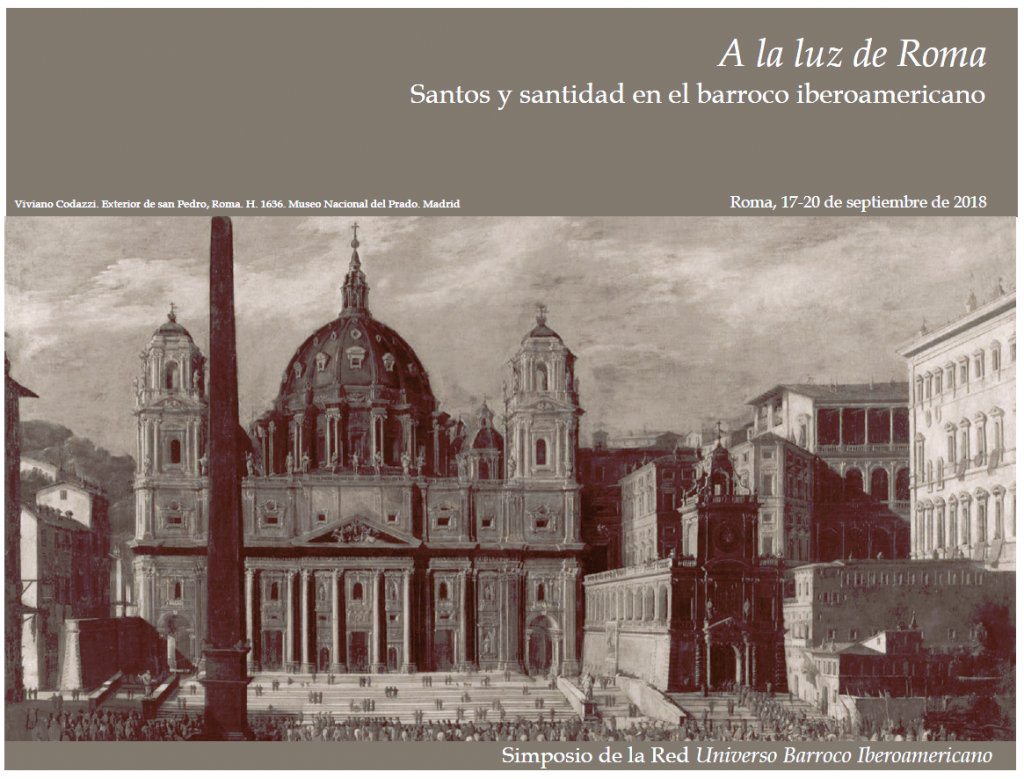 A la luz de Roma
Santos y santidad en el barroco iberoamericano

Viviano Codazzi. Exterior de san Pedro, Roma. H. 1636. Museo Nacional del Prado. Madrid

Roma, 17-20 de septiembre de 2018

Simposio de la Red Universo Barroco Iberoamericano